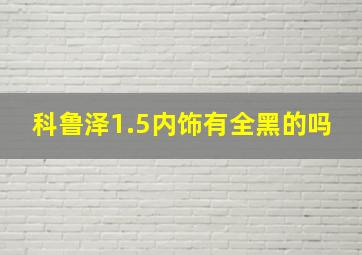 科鲁泽1.5内饰有全黑的吗